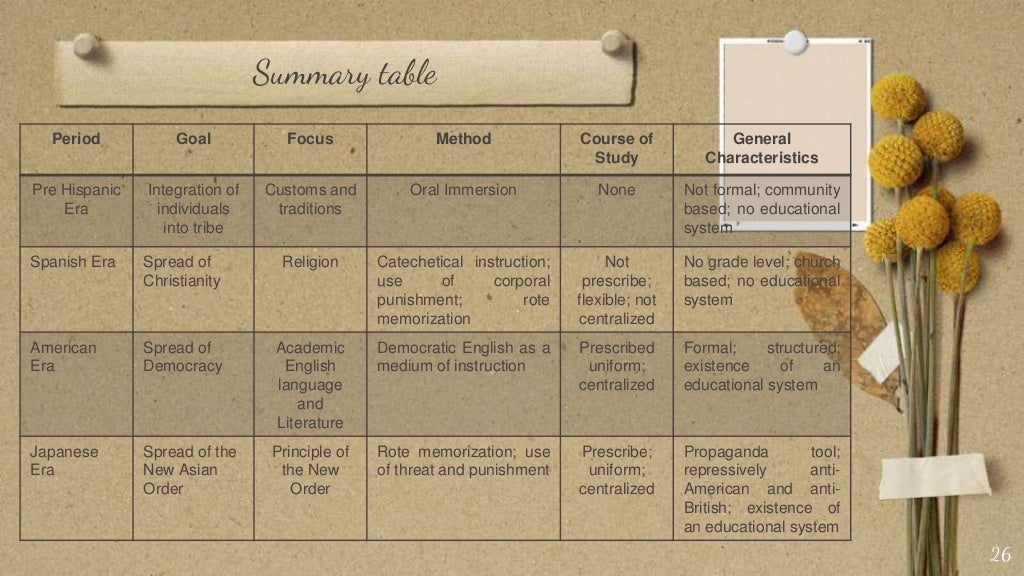 Summary table

| Period | Goal | Focus | Method | Course of Study | General Characteristics |
|---|---|---|---|---|---|
| Pre Hispanic Era | Integration of individuals into tribe | Customs and traditions | Oral Immersion | None | Not formal; community based; no educational system |
| Spanish Era | Spread of Christianity | Religion | Catechetical instruction; use of corporal punishment; rote memorization | Not prescribe; flexible; not centralized | No grade level; church based; no educational system |
| American Era | Spread of Democracy | Academic English language and Literature | Democratic English as a medium of instruction | Prescribed uniform; centralized | Formal; structured; existence of an educational system |
| Japanese Era | Spread of the New Asian Order | Principle of the New Order | Rote memorization; use of threat and punishment | Prescribe; uniform; centralized | Propaganda tool; repressively anti-American and anti-British; existence of an educational system |

26